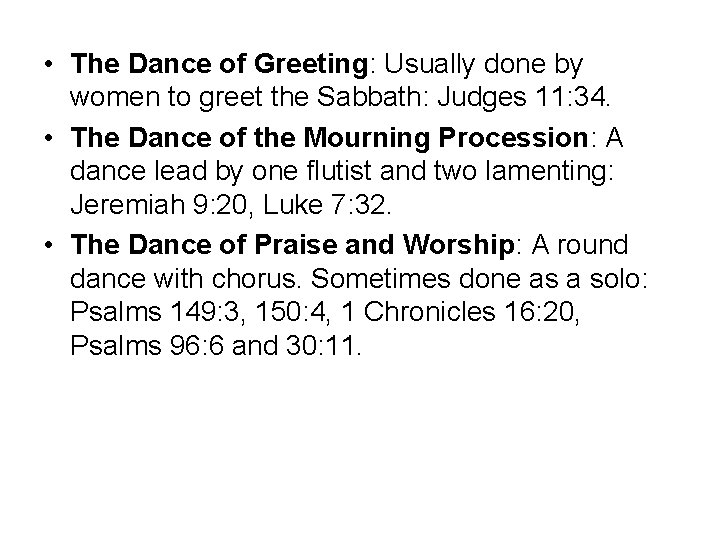 • The Dance of Greeting: Usually done by women to greet the Sabbath: Judges 11:34.

• The Dance of the Mourning Procession: A dance lead by one flutist and two lamenting: Jeremiah 9:20, Luke 7:32.

• The Dance of Praise and Worship: A round dance with chorus. Sometimes done as a solo: Psalms 149:3, 150:4, 1 Chronicles 16:20, Psalms 96:6 and 30:11.